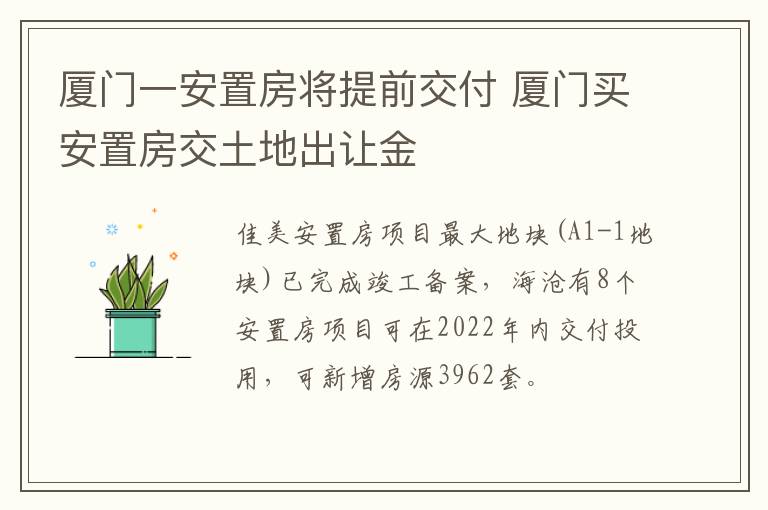 厦门一安置房将提前交付 厦门买安置房交土地出让金

佳美安置房项目最大地块(A1-1地块)已完成竣工备案，海沧有8个安置房项目可在2022年内交付投用，可新增房源3962套。